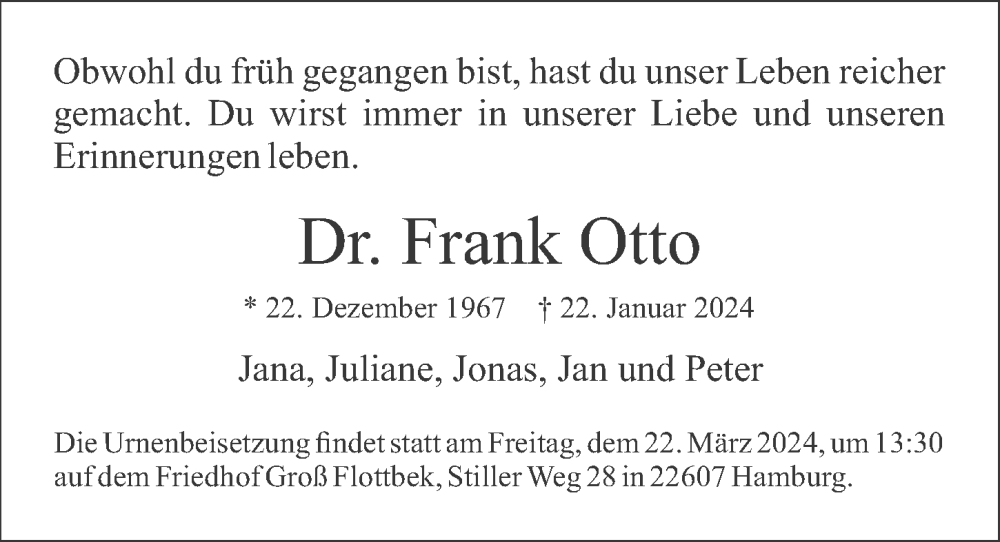 Obwohl du früh gegangen bist, hast du unser Leben reicher gemacht. Du wirst immer in unserer Liebe und unseren Erinnerungen leben.

Dr. Frank Otto

* 22. Dezember 1967 † 22. Januar 2024

Jana, Juliane, Jonas, Jan und Peter

Die Urnenbeisetzung findet statt am Freitag, dem 22. März 2024, um 13:30 auf dem Friedhof Groß Flottbek, Stiller Weg 28 in 22607 Hamburg.